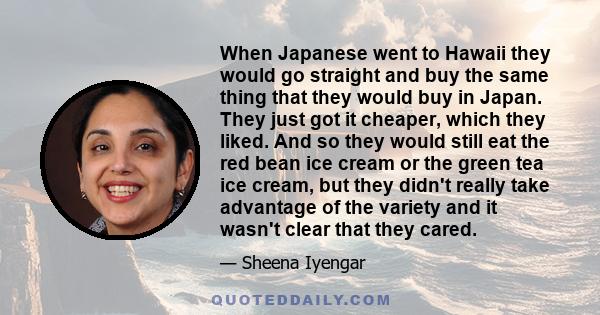 When Japanese went to Hawaii they would go straight and buy the same thing that they would buy in Japan. They just got it cheaper, which they liked. And so they would still eat the red bean ice cream or the green tea ice cream, but they didn't really take advantage of the variety and it wasn't clear that they cared.

— Sheena Iyengar

QUOTEDDAILY.COM